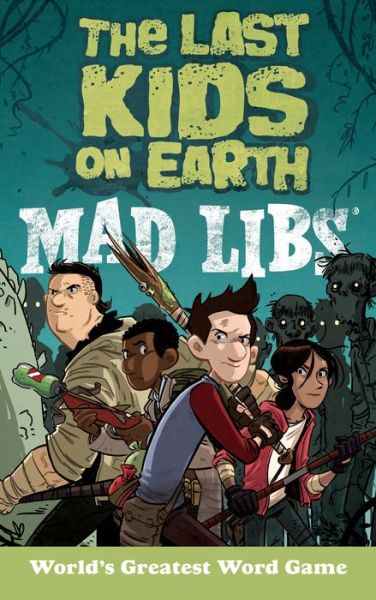 THE LAST KIDS ON EARTH

MAD LIBS®

World's Greatest Word Game